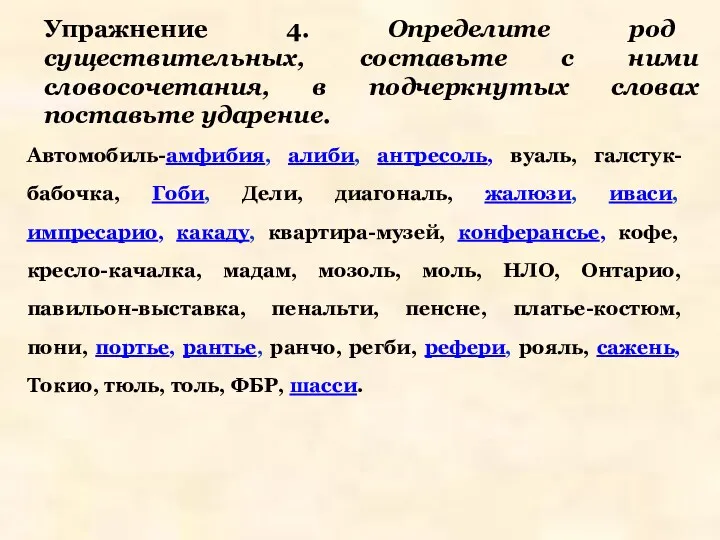 Упражнение 4. Определите род существительных, составьте с ними словосочетания, в подчеркнутых словах поставьте ударение.

Автомобиль-амфибия, алиби, антресоль, вуаль, галстук-бабочка, Гоби, Дели, диагональ, жалюзи, иваси, импресарио, какаду, квартира-музей, конферансье, кофе, кресло-качалка, мадам, мозоль, моль, НЛО, Онтарио, павильон-выставка, пенальти, пенсне, платье-костюм, пони, портье, рантье, ранчо, регби, рефери, рояль, сажень, Токио, тюль, толь, ФБР, шасси.